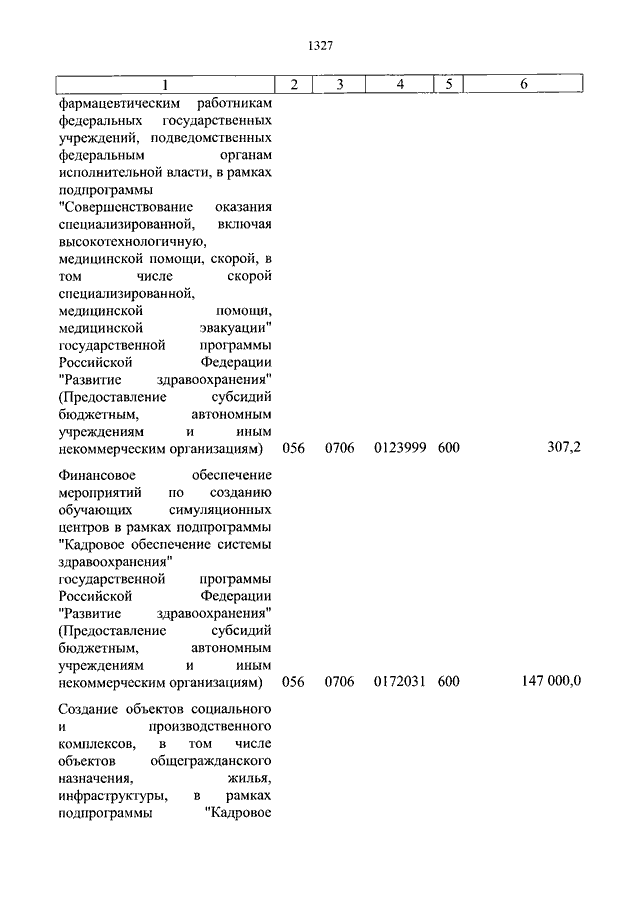 1327

| 1 | 2 | 3 | 4 | 5 | 6 |
|---|---|---|---|---|---|
| фармацевтическим работникам федеральных государственных учреждений, подведомственных федеральным органам исполнительной власти, в рамках подпрограммы "Совершенствование оказания специализированной, включая высокотехнологичную, медицинской помощи, скорой, в том числе скорой специализированной, медицинской помощи, медицинской эвакуации" государственной программы Российской Федерации "Развитие здравоохранения" (Предоставление субсидий бюджетным, автономным учреждениям и иным некоммерческим организациям) | 056 | 0706 | 0123999 | 600 | 307,2 |
| Финансовое обеспечение мероприятий по созданию обучающих симуляционных центров в рамках подпрограммы "Кадровое обеспечение системы здравоохранения" государственной программы Российской Федерации "Развитие здравоохранения" (Предоставление субсидий бюджетным, автономным учреждениям и иным некоммерческим организациям) | 056 | 0706 | 0172031 | 600 | 147 000,0 |
| Создание объектов социального и производственного комплексов, в том числе объектов общегражданского назначения, жилья, инфраструктуры, в рамках подпрограммы "Кадровое | | | | | |